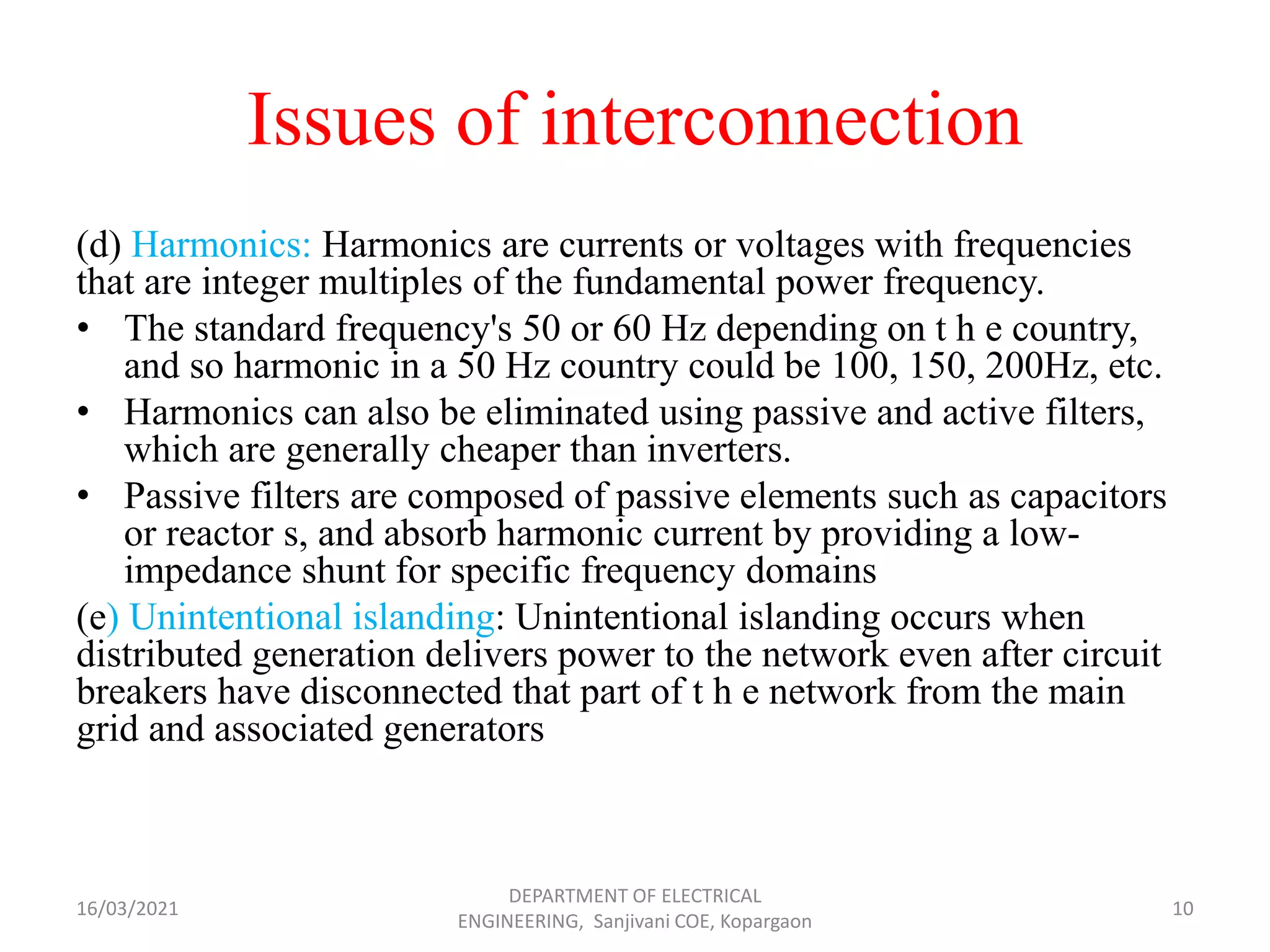 Issues of interconnection

(d) Harmonics: Harmonics are currents or voltages with frequencies that are integer multiples of the fundamental power frequency.

• The standard frequency's 50 or 60 Hz depending on t h e country, and so harmonic in a 50 Hz country could be 100, 150, 200Hz, etc.
• Harmonics can also be eliminated using passive and active filters, which are generally cheaper than inverters.
• Passive filters are composed of passive elements such as capacitors or reactor s, and absorb harmonic current by providing a low-impedance shunt for specific frequency domains

(e) Unintentional islanding: Unintentional islanding occurs when distributed generation delivers power to the network even after circuit breakers have disconnected that part of t h e network from the main grid and associated generators

16/03/2021

DEPARTMENT OF ELECTRICAL ENGINEERING, Sanjivani COE, Kopargaon

10